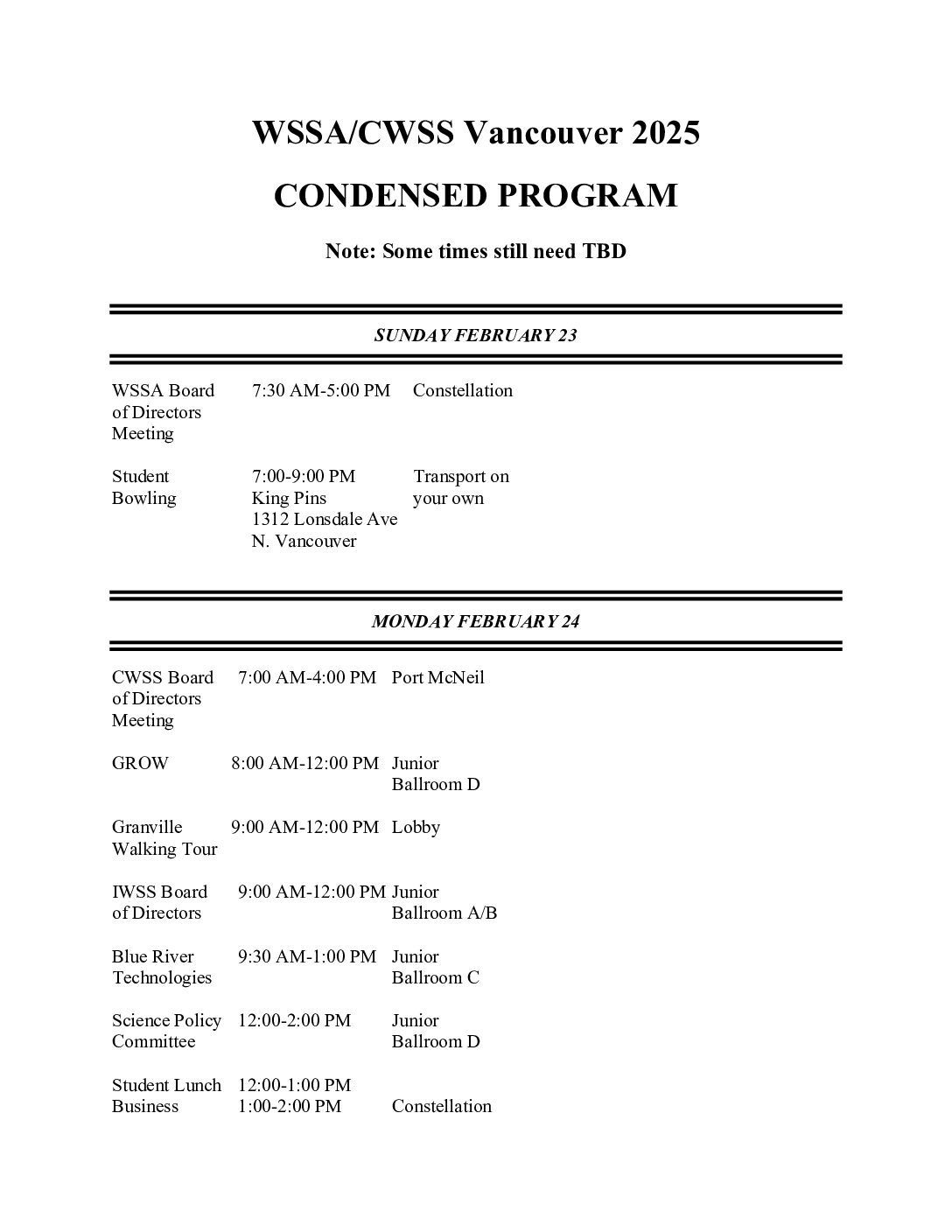 WSSA/CWSS Vancouver 2025

CONDENSED PROGRAM

Note: Some times still need TBD

SUNDAY FEBRUARY 23

| | | |
|---|---|---|
| WSSA Board of Directors Meeting | 7:30 AM-5:00 PM | Constellation |
| Student Bowling | 7:00-9:00 PM King Pins 1312 Lonsdale Ave N. Vancouver | Transport on your own |

MONDAY FEBRUARY 24

| | | |
|---|---|---|
| CWSS Board of Directors Meeting | 7:00 AM-4:00 PM | Port McNeil |
| GROW | 8:00 AM-12:00 PM | Junior Ballroom D |
| Granville Walking Tour | 9:00 AM-12:00 PM | Lobby |
| IWSS Board of Directors | 9:00 AM-12:00 PM | Junior Ballroom A/B |
| Blue River Technologies | 9:30 AM-1:00 PM | Junior Ballroom C |
| Science Policy Committee | 12:00-2:00 PM | Junior Ballroom D |
| Student Lunch Business | 12:00-1:00 PM 1:00-2:00 PM | Constellation |